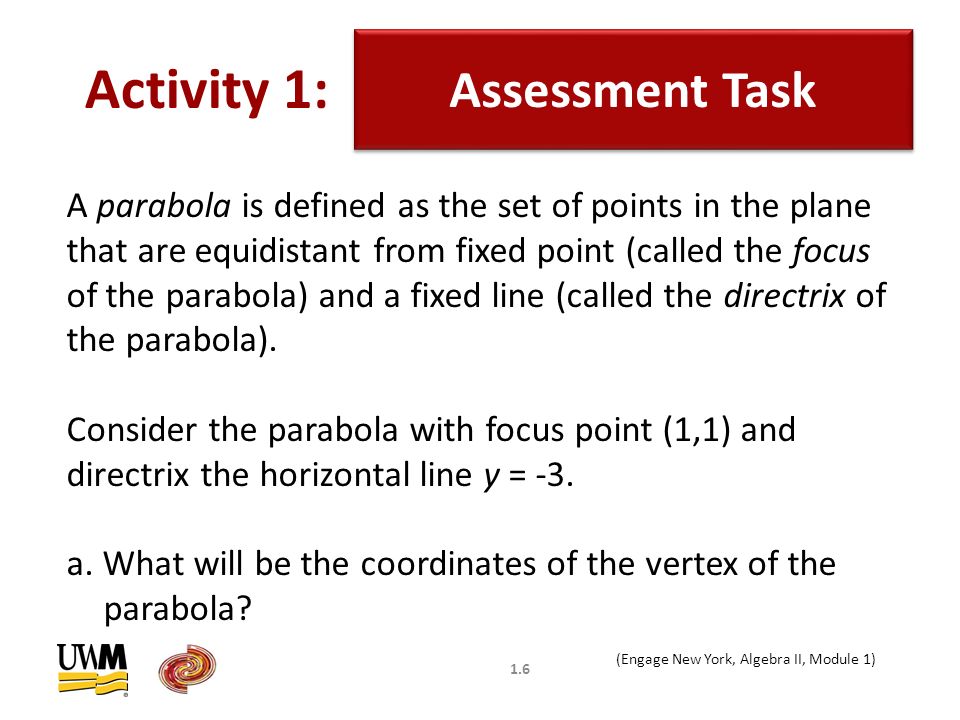 Activity 1: Assessment Task

A parabola is defined as the set of points in the plane that are equidistant from fixed point (called the focus of the parabola) and a fixed line (called the directrix of the parabola).

Consider the parabola with focus point (1,1) and directrix the horizontal line $y = -3$.

a. What will be the coordinates of the vertex of the parabola?

UWM

1.6

(Engage New York, Algebra II, Module 1)